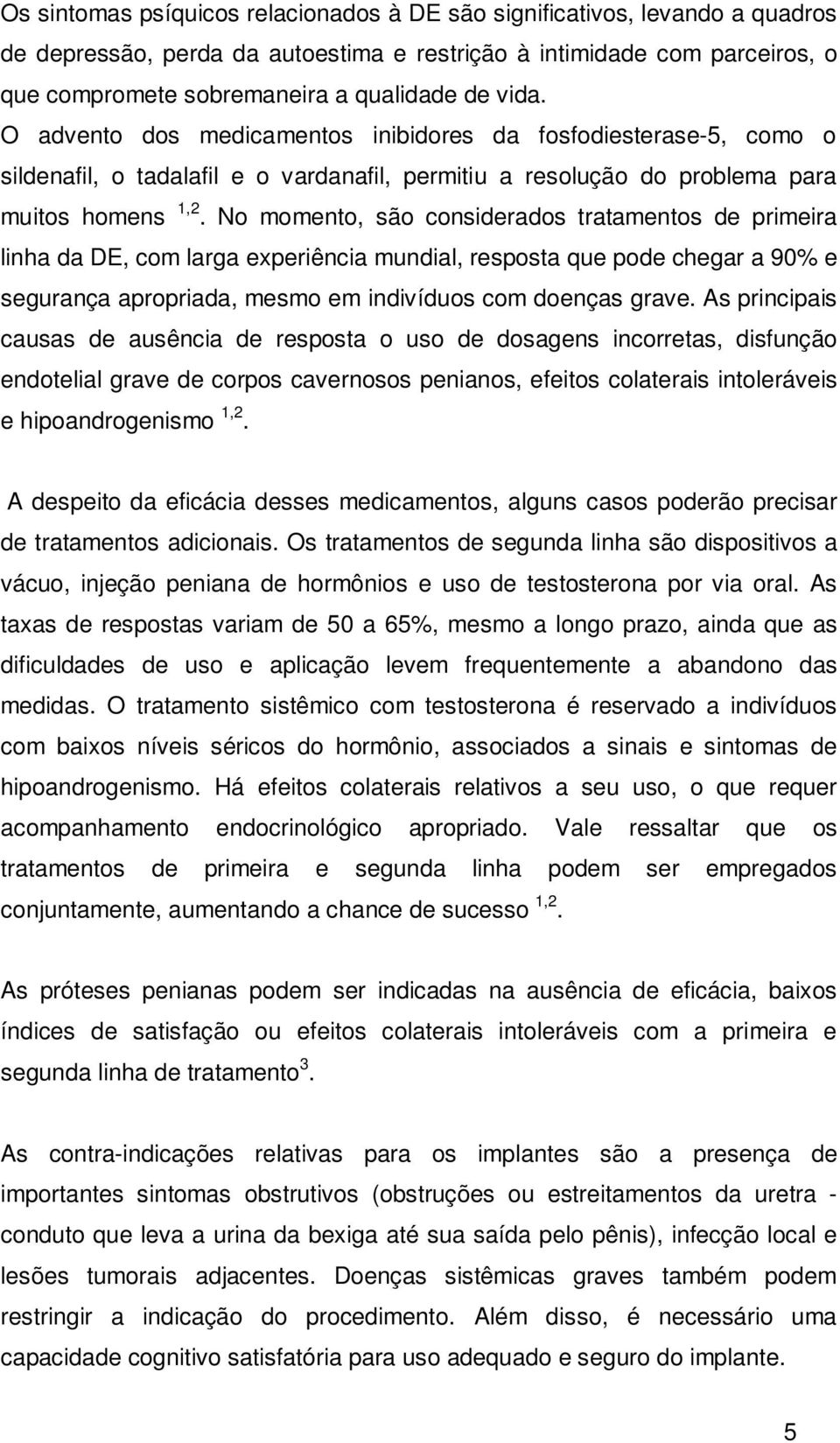 Os sintomas psíquicos relacionados à DE são significativos, levando a quadros de depressão, perda da autoestima e restrição à intimidade com parceiros, o que compromete sobremaneira a qualidade de vida. O advento dos medicamentos inibidores da fosfodiesterase-5, como o sildenafil, o tadalafil e o vardanafil, permitiu a resolução do problema para muitos homens $^{1,2}$. No momento, são considerados tratamentos de primeira linha da DE, com larga experiência mundial, resposta que pode chegar a 90% e segurança apropriada, mesmo em indivíduos com doenças grave. As principais causas de ausência de resposta o uso de dosagens incorretas, disfunção endotelial grave de corpos cavernosos penianos, efeitos colaterais intoleráveis e hipoandrogenismo $^{1,2}$.

A despeito da eficácia desses medicamentos, alguns casos poderão precisar de tratamentos adicionais. Os tratamentos de segunda linha são dispositivos a vácuo, injeção peniana de hormônios e uso de testosterona por via oral. As taxas de respostas variam de 50 a 65%, mesmo a longo prazo, ainda que as dificuldades de uso e aplicação levem frequentemente a abandono das medidas. O tratamento sistêmico com testosterona é reservado a indivíduos com baixos níveis séricos do hormônio, associados a sinais e sintomas de hipoandrogenismo. Há efeitos colaterais relativos a seu uso, o que requer acompanhamento endocrinológico apropriado. Vale ressaltar que os tratamentos de primeira e segunda linha podem ser empregados conjuntamente, aumentando a chance de sucesso $^{1,2}$.

As próteses penianas podem ser indicadas na ausência de eficácia, baixos índices de satisfação ou efeitos colaterais intoleráveis com a primeira e segunda linha de tratamento$^{3}$.

As contra-indicações relativas para os implantes são a presença de importantes sintomas obstrutivos (obstruções ou estreitamentos da uretra - conduto que leva a urina da bexiga até sua saída pelo pênis), infecção local e lesões tumorais adjacentes. Doenças sistêmicas graves também podem restringir a indicação do procedimento. Além disso, é necessário uma capacidade cognitivo satisfatória para uso adequado e seguro do implante.

5